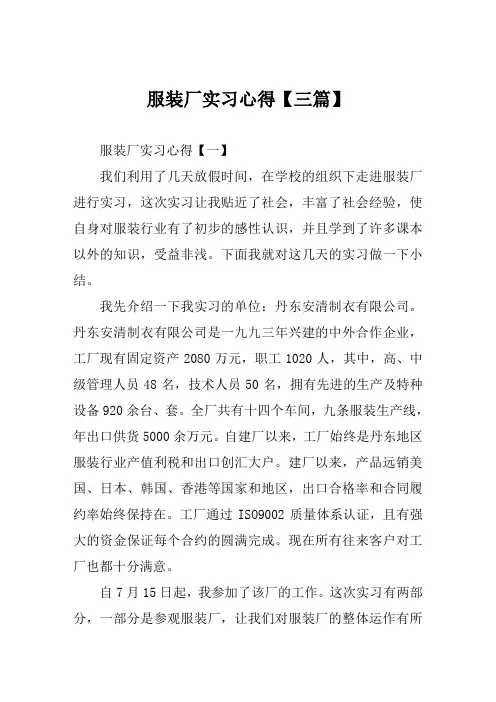 服装厂实习心得【三篇】

服装厂实习心得【一】

我们利用了几天放假时间，在学校的组织下走进服装厂进行实习，这次实习让我贴近了社会，丰富了社会经验，使自身对服装行业有了初步的感性认识，并且学到了许多课本以外的知识，受益非浅。下面我就对这几天的实习做一下小结。

我先介绍一下我实习的单位：丹东安清制衣有限公司。丹东安清制衣有限公司是一九九三年兴建的中外合作企业，工厂现有固定资产 2080 万元，职工 1020 人，其中，高、中级管理人员 48 名，技术人员 50 名，拥有先进的生产及特种设备 920 余台、套。全厂共有十四个车间，九条服装生产线，年出口供货 5000 余万元。自建厂以来，工厂始终是丹东地区服装行业产值利税和出口创汇大户。建厂以来，产品远销美国、日本、韩国、香港等国家和地区，出口合格率和合同履约率始终保持在。工厂通过 ISO9002 质量体系认证，且有强大的资金保证每个合约的圆满完成。现在所有往来客户对工厂也都十分满意。

自 7 月 15 日起，我参加了该厂的工作。这次实习有两部分，一部分是参观服装厂，让我们对服装厂的整体运作有所